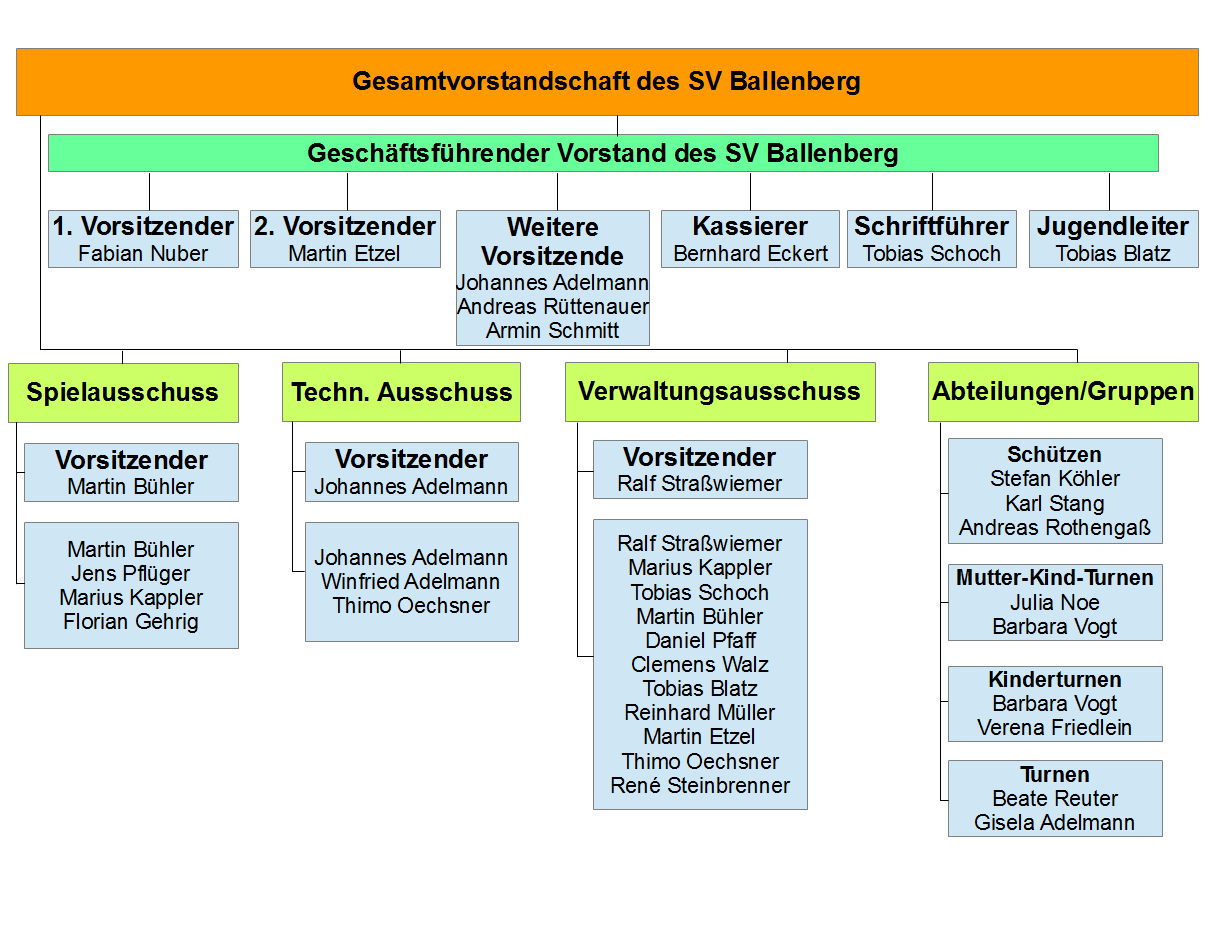 Gesamtvorstandschaft des SV Ballenberg

Geschäftsführender Vorstand des SV Ballenberg

1. Vorsitzender
Fabian Nuber

2. Vorsitzender
Martin Etzel

Weitere Vorsitzende
Johannes Adelmann
Andreas Rüttenauer
Armin Schmitt

Kassierer
Bernhard Eckert

Schriftführer
Tobias Schoch

Jugendleiter
Tobias Blatz

Spielausschuss

Vorsitzender
Martin Bühler

Martin Bühler
Jens Pflüger
Marius Kappler
Florian Gehrig

Techn. Ausschuss

Vorsitzender
Johannes Adelmann

Johannes Adelmann
Winfried Adelmann
Thimo Oechsner

Verwaltungsausschuss

Vorsitzender
Ralf Straßwiemer

Ralf Straßwiemer
Marius Kappler
Tobias Schoch
Martin Bühler
Daniel Pfaff
Clemens Walz
Tobias Blatz
Reinhard Müller
Martin Etzel
Thimo Oechsner
René Steinbrenner

Abteilungen/Gruppen

Schützen
Stefan Köhler
Karl Stang
Andreas Rothengaß

Mutter-Kind-Turnen
Julia Noe
Barbara Vogt

Kinderturnen
Barbara Vogt
Verena Friedlein

Turnen
Beate Reuter
Gisela Adelmann